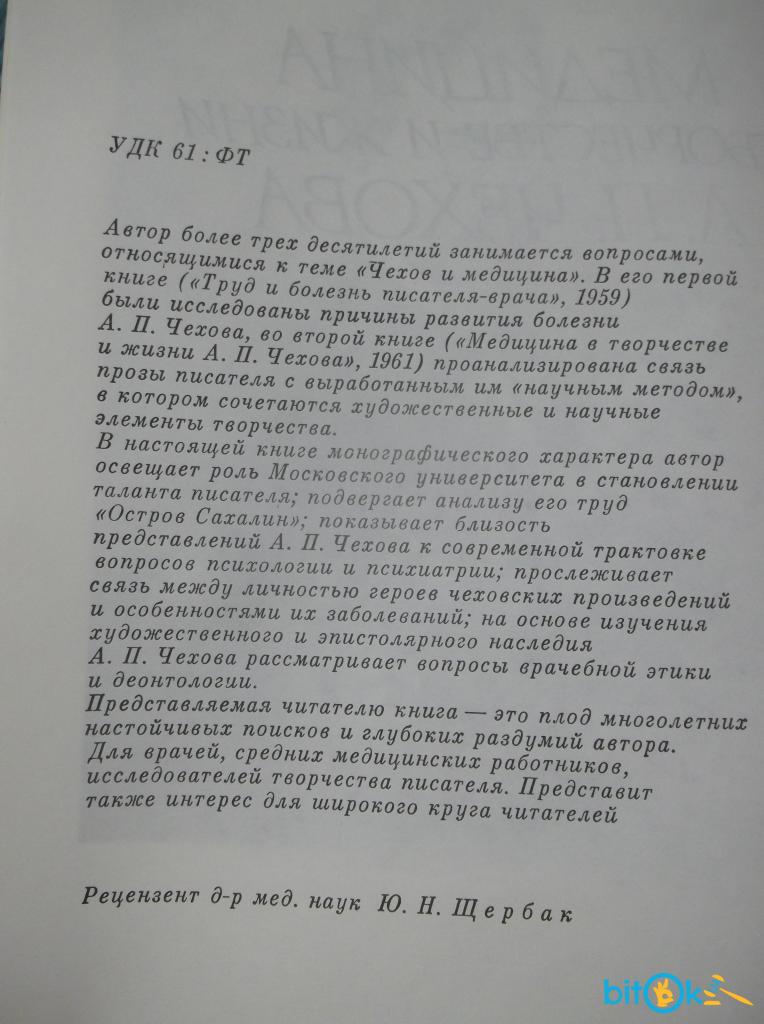 УДК 61:ФТ

Автор более трех десятилетий занимается вопросами, относящимися к теме «Чехов и медицина». В его первой книге («Труд и болезнь писателя-врача», 1959) были исследованы причины развития болезни А. П. Чехова, во второй книге («Медицина в творчестве и жизни А. П. Чехова», 1961) проанализирована связь прозы писателя с выработанным им «научным методом», в котором сочетаются художественные и научные элементы творчества.

В настоящей книге монографического характера автор освещает роль Московского университета в становлении таланта писателя; подвергает анализу его труд «Остров Сахалин»; показывает близость представлений А. П. Чехова к современной трактовке вопросов психологии и психиатрии; прослеживает связь между личностью героев чеховских произведений и особенностями их заболеваний; на основе изучения художественного и эпистолярного наследия А. П. Чехова рассматривает вопросы врачебной этики и деонтологии.

Представляемая читателю книга — это плод многолетних настойчивых поисков и глубоких раздумий автора.

Для врачей, средних медицинских работников, исследователей творчества писателя. Представит также интерес для широкого круга читателей

Рецензент д-р мед. наук Ю. Н. Щербак

bitok